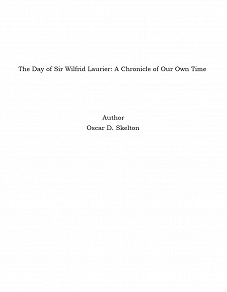 The Day of Sir Wilfrid Laurier: A Chronicle of Our Own Time

Author
Oscar D. Skelton